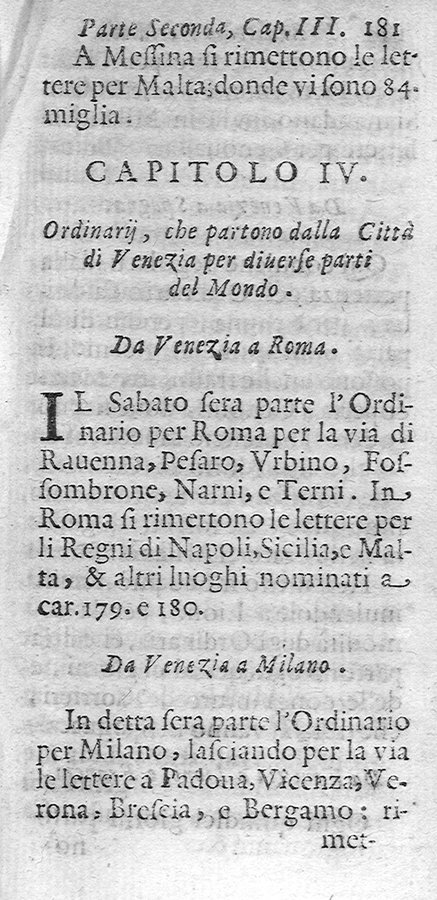 Parte Seconda, Cap. III. 181

A Messina si rimettono le lettere per Malta; donde vi sono 84. miglia.

CAPITOLO IV.

Ordinarij, che partono dalla Città di Venezia per diuerse parti del Mondo.

Da Venezia a Roma.

IL Sabato sera parte l'Ordinario per Roma per la via di Rauenna, Pesaro, Vrbino, Fossombrone, Narni, e Terni. In Roma si rimettono le lettere per li Regni di Napoli, Sicilia, e Malta, & altri luoghi nominati a car. 179. e 180.

Da Venezia a Milano.

In detta sera parte l'Ordinario per Milano, lasciando per la via le lettere a Padoua, Vicenza, Verona, Brescia, e Bergamo; rimet-